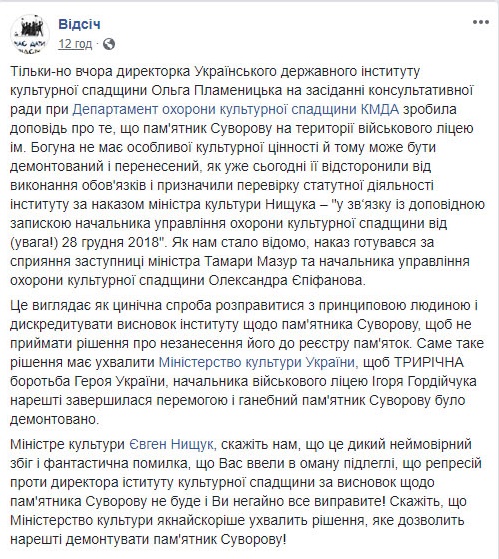 Відсіч
12 год ·

Тільки-но вчора директорка Українського державного інституту культурної спадщини Ольга Пламеницька на засіданні консультативної ради при Департамент охорони культурної спадщини КМДА зробила доповідь про те, що пам'ятник Суворову на території військового ліцею ім. Богуна не має особливої культурної цінності й тому може бути демонтований і перенесений, як уже сьогодні її відсторонили від виконання обов'язків і призначили перевірку статутної діяльності інституту за наказом міністра культури Нищука – "у зв'язку із доповідною запискою начальника управління охорони культурної спадщини від (увага!) 28 грудня 2018". Як нам стало відомо, наказ готувався за сприяння заступниці міністра Тамари Мазур та начальника управління охорони культурної спадщини Олександра Єпіфанова.

Це виглядає як цинічна спроба розправитися з принциповою людиною і дискредитувати висновок інституту щодо пам'ятника Суворову, щоб не приймати рішення про незанесення його до реєстру пам'яток. Саме таке рішення має ухвалити Міністерство культури України, щоб ТРИРІЧНА боротьба Героя України, начальника військового ліцею Ігоря Гордійчука нарешті завершилася перемогою і ганебний пам'ятник Суворову було демонтовано.

Міністре культури Євген Нищук, скажіть нам, що це дикий неймовірний збіг і фантастична помилка, що Вас ввели в оману підлеглі, що репресій проти директора іституту культурної спадщини за висновок щодо пам'ятника Суворову не буде і Ви негайно все виправите! Скажіть, що Міністерство культури якнайскоріше ухвалить рішення, яке дозволить нарешті демонтувати пам'ятник Суворову!